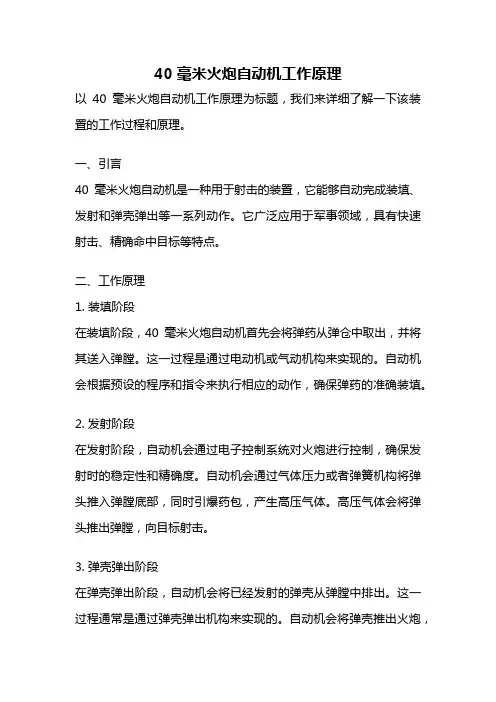 40 毫米火炮自动机工作原理

以 40 毫米火炮自动机工作原理为标题，我们来详细了解一下该装置的工作过程和原理。

一、引言

40 毫米火炮自动机是一种用于射击的装置，它能够自动完成装填、发射和弹壳弹出等一系列动作。它广泛应用于军事领域，具有快速射击、精确命中目标等特点。

二、工作原理

1. 装填阶段

在装填阶段，40 毫米火炮自动机首先会将弹药从弹仓中取出，并将其送入弹膛。这一过程是通过电动机或气动机构来实现的。自动机会根据预设的程序和指令来执行相应的动作，确保弹药的准确装填。

2. 发射阶段

在发射阶段，自动机会通过电子控制系统对火炮进行控制，确保发射时的稳定性和精确度。自动机会通过气体压力或者弹簧机构将弹头推入弹膛底部，同时引爆药包，产生高压气体。高压气体会将弹头推出弹膛，向目标射击。

3. 弹壳弹出阶段

在弹壳弹出阶段，自动机会将已经发射的弹壳从弹膛中排出。这一过程通常是通过弹壳弹出机构来实现的。自动机会将弹壳推出火炮，